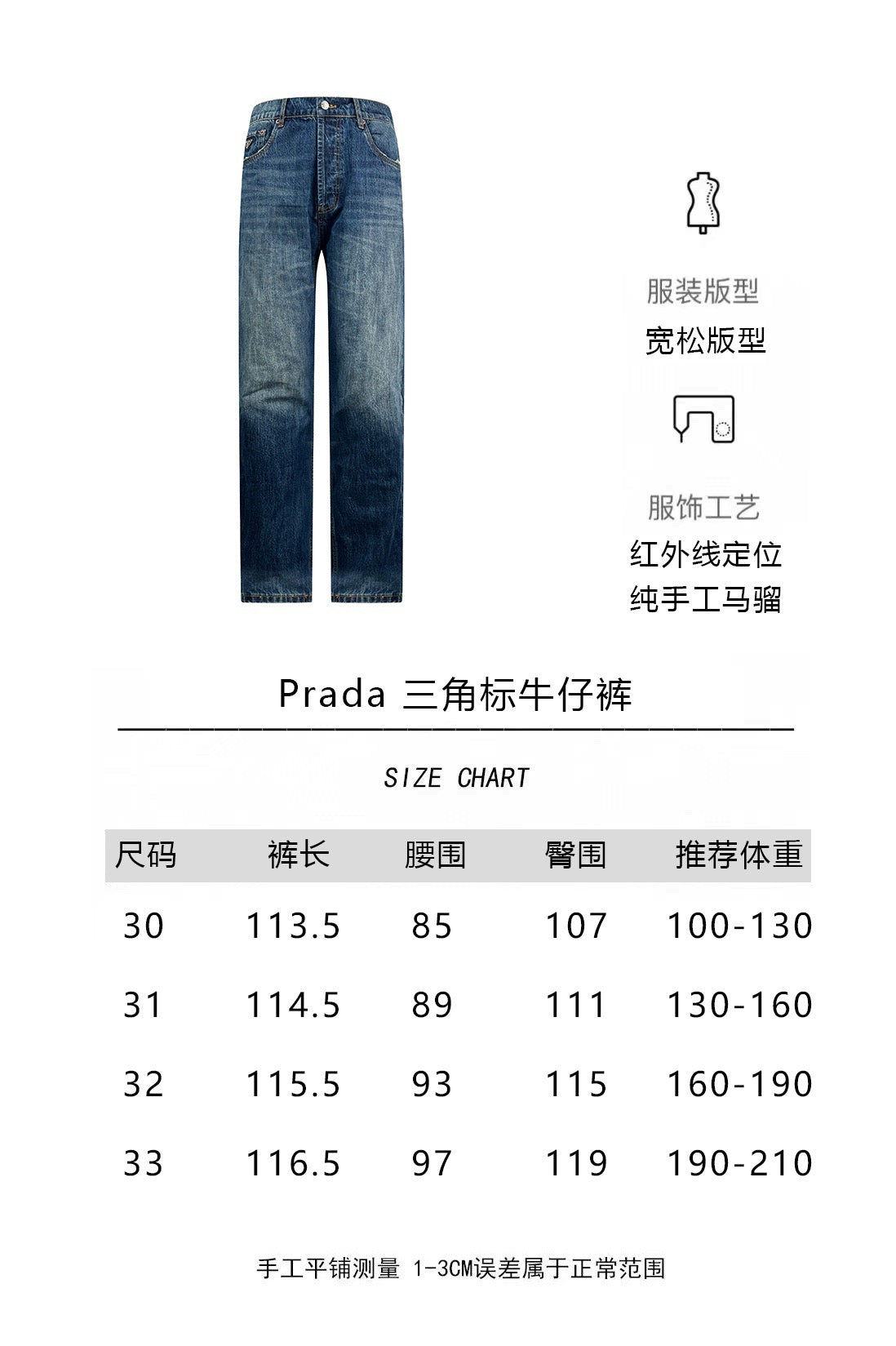 服装版型
宽松版型

服饰工艺
红外线定位
纯手工马骝

Prada 三角标牛仔裤

SIZE CHART

| 尺码 | 裤长 | 腰围 | 臀围 | 推荐体重 |
|---|---|---|---|---|
| 30 | 113.5 | 85 | 107 | 100-130 |
| 31 | 114.5 | 89 | 111 | 130-160 |
| 32 | 115.5 | 93 | 115 | 160-190 |
| 33 | 116.5 | 97 | 119 | 190-210 |

手工平铺测量 1-3CM误差属于正常范围